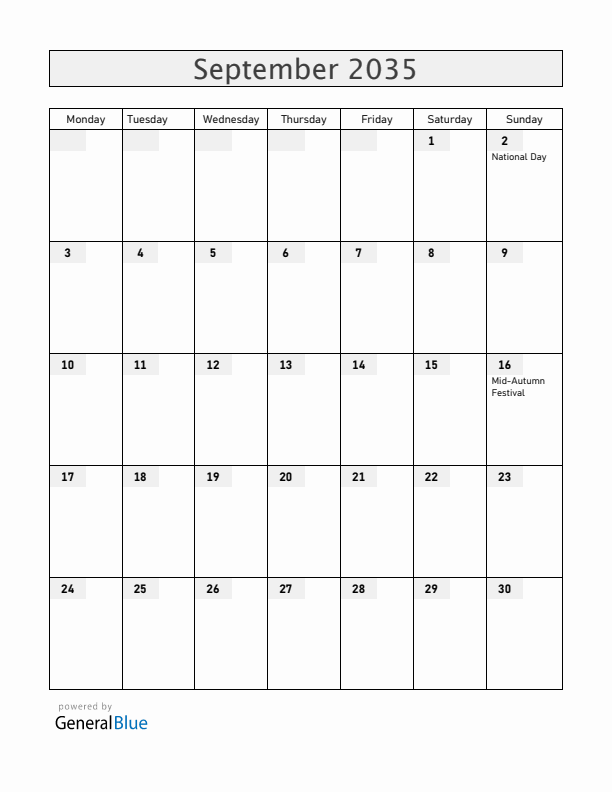 September 2035

| Monday | Tuesday | Wednesday | Thursday | Friday | Saturday | Sunday |
|---|---|---|---|---|---|---|
| | | | | | 1 | 2 National Day |
| 3 | 4 | 5 | 6 | 7 | 8 | 9 |
| 10 | 11 | 12 | 13 | 14 | 15 | 16 Mid-Autumn Festival |
| 17 | 18 | 19 | 20 | 21 | 22 | 23 |
| 24 | 25 | 26 | 27 | 28 | 29 | 30 |

powered by
GeneralBlue